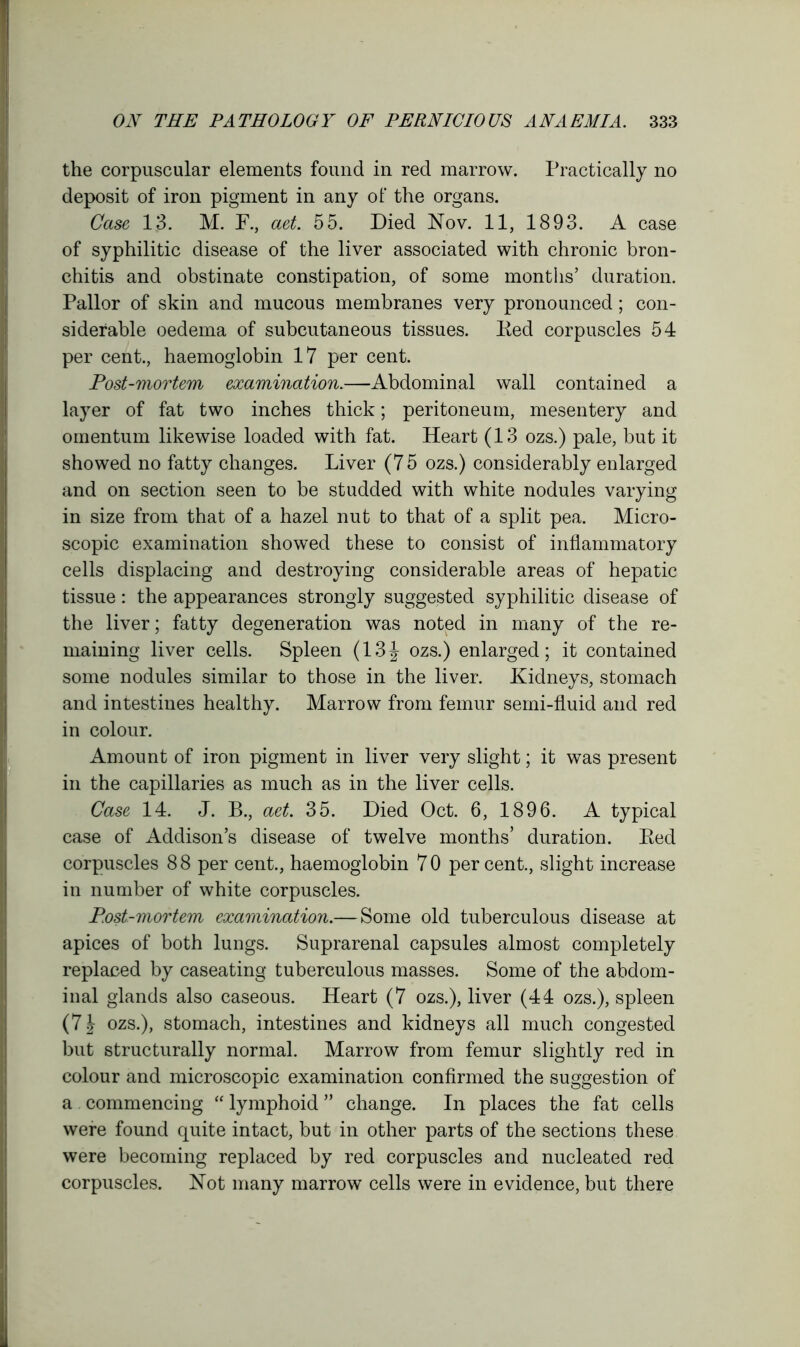 ON THE PATHOLOGY OF PERNICIOUS ANAEMIA. 333

the corpuscular elements found in red marrow. Practically no deposit of iron pigment in any of the organs.

Case 13. M. F., aet. 55. Died Nov. 11, 1893. A case of syphilitic disease of the liver associated with chronic bronchitis and obstinate constipation, of some months' duration. Pallor of skin and mucous membranes very pronounced; considerable oedema of subcutaneous tissues. Red corpuscles 54 per cent., haemoglobin 17 per cent.

Post-mortem examination.—Abdominal wall contained a layer of fat two inches thick; peritoneum, mesentery and omentum likewise loaded with fat. Heart (13 ozs.) pale, but it showed no fatty changes. Liver (75 ozs.) considerably enlarged and on section seen to be studded with white nodules varying in size from that of a hazel nut to that of a split pea. Microscopic examination showed these to consist of inflammatory cells displacing and destroying considerable areas of hepatic tissue: the appearances strongly suggested syphilitic disease of the liver; fatty degeneration was noted in many of the remaining liver cells. Spleen ($13\frac{1}{2}$ ozs.) enlarged; it contained some nodules similar to those in the liver. Kidneys, stomach and intestines healthy. Marrow from femur semi-fluid and red in colour.

Amount of iron pigment in liver very slight; it was present in the capillaries as much as in the liver cells.

Case 14. J. B., aet. 35. Died Oct. 6, 1896. A typical case of Addison's disease of twelve months' duration. Red corpuscles 88 per cent., haemoglobin 70 per cent., slight increase in number of white corpuscles.

Post-mortem examination.—Some old tuberculous disease at apices of both lungs. Suprarenal capsules almost completely replaced by caseating tuberculous masses. Some of the abdominal glands also caseous. Heart (7 ozs.), liver (44 ozs.), spleen ($7\frac{1}{2}$ ozs.), stomach, intestines and kidneys all much congested but structurally normal. Marrow from femur slightly red in colour and microscopic examination confirmed the suggestion of a commencing "lymphoid" change. In places the fat cells were found quite intact, but in other parts of the sections these were becoming replaced by red corpuscles and nucleated red corpuscles. Not many marrow cells were in evidence, but there